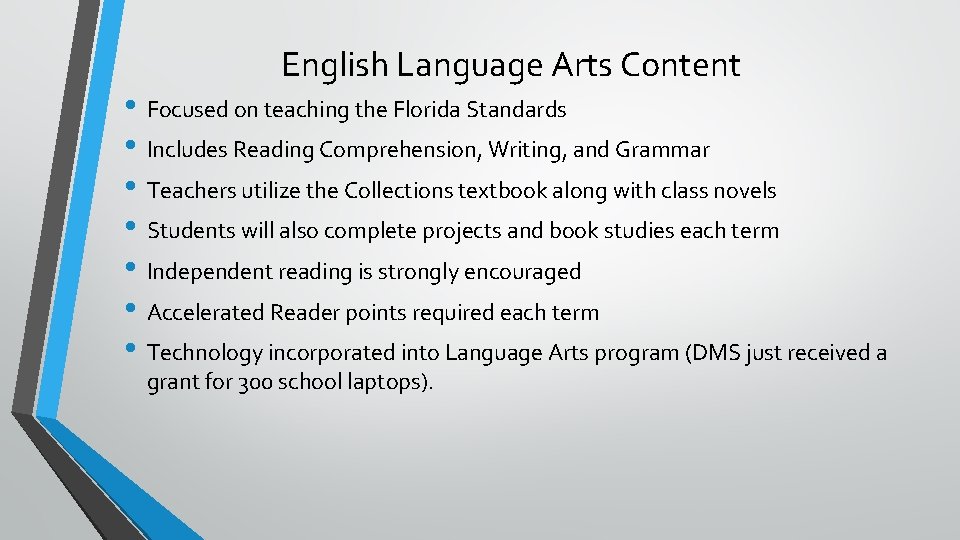 English Language Arts Content

• Focused on teaching the Florida Standards
• Includes Reading Comprehension, Writing, and Grammar
• Teachers utilize the Collections textbook along with class novels
• Students will also complete projects and book studies each term
• Independent reading is strongly encouraged
• Accelerated Reader points required each term
• Technology incorporated into Language Arts program (DMS just received a grant for 300 school laptops).